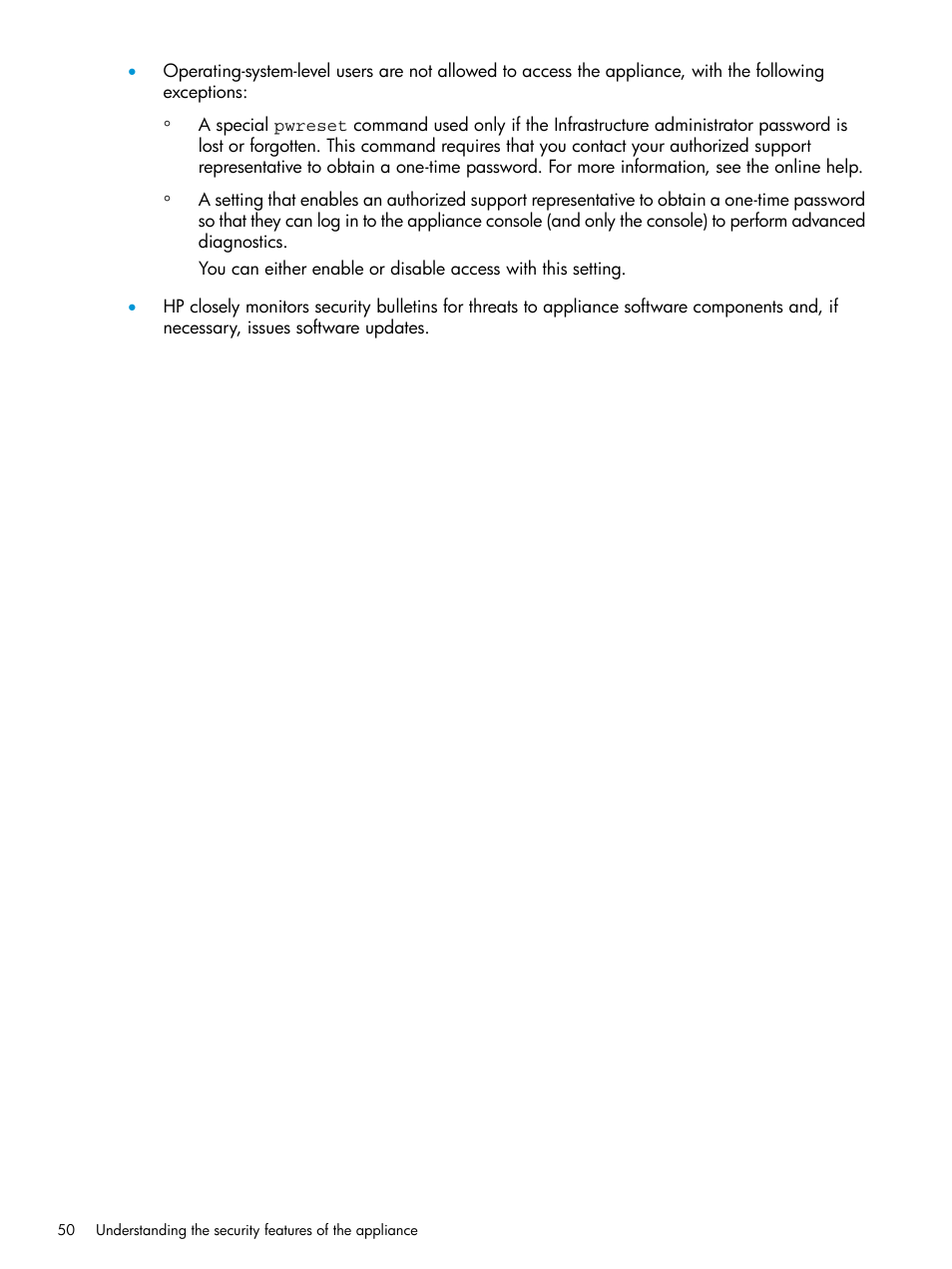 • Operating-system-level users are not allowed to access the appliance, with the following exceptions:

◦ A special pwreset command used only if the Infrastructure administrator password is lost or forgotten. This command requires that you contact your authorized support representative to obtain a one-time password. For more information, see the online help.

◦ A setting that enables an authorized support representative to obtain a one-time password so that they can log in to the appliance console (and only the console) to perform advanced diagnostics.

You can either enable or disable access with this setting.

• HP closely monitors security bulletins for threats to appliance software components and, if necessary, issues software updates.

50 Understanding the security features of the appliance